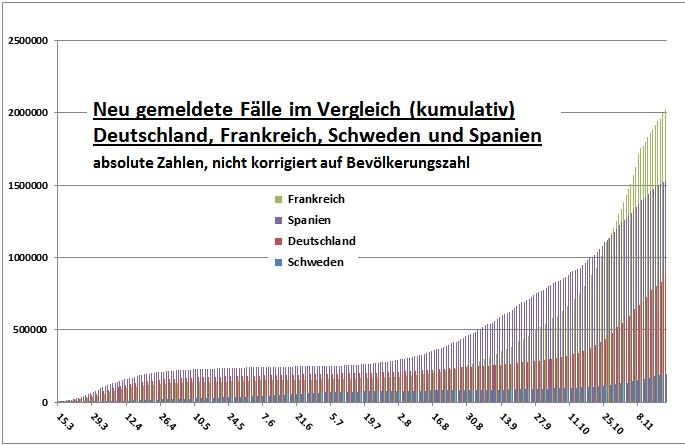 Neu gemeldete Fälle im Vergleich (kumulativ)
Deutschland, Frankreich, Schweden und Spanien
absolute Zahlen, nicht korrigiert auf Bevölkerungszahl

Frankreich
Spanien
Deutschland
Schweden

2500000
2000000
1500000
1000000
500000
0

15.3
29.3
12.4
26.4
10.5
24.5
7.6
21.6
5.7
19.7
2.8
16.8
30.8
13.9
27.9
11.10
25.10
8.11